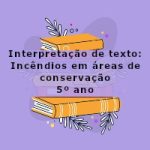 Interpretação de texto:
Incêndios em áreas de conservação
5º ano